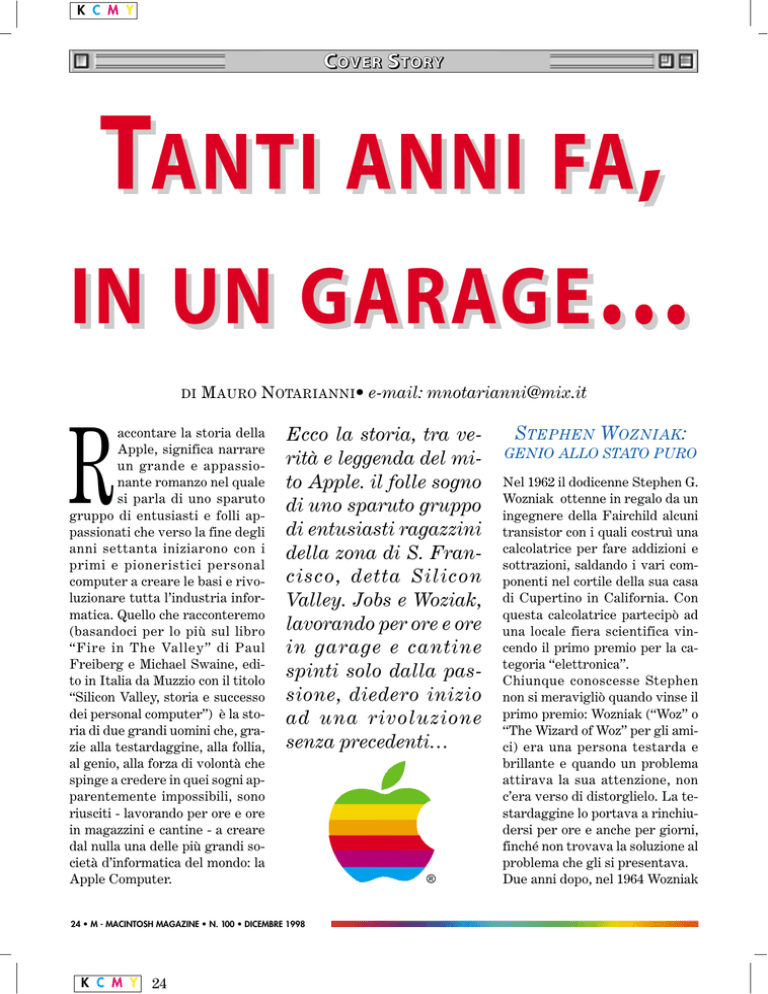 K C M Y

COVER STORY

TANTI ANNI FA, IN UN GARAGE...

DI MAURO NOTARIANNI• e-mail: mnotarianni@mix.it

Raccontare la storia della Apple, significa narrare un grande e appassionante romanzo nel quale si parla di uno sparuto gruppo di entusiasti e folli appassionati che verso la fine degli anni settanta iniziarono con i primi e pioneristici personal computer a creare le basi e rivoluzionare tutta l'industria informatica. Quello che racconteremo (basandoci per lo più sul libro "Fire in The Valley" di Paul Freiberg e Michael Swaine, edito in Italia da Muzzio con il titolo "Silicon Valley, storia e successo dei personal computer") è la storia di due grandi uomini che, grazie alla testardaggine, alla follia, al genio, alla forza di volontà che spinge a credere in quei sogni apparentemente impossibili, sono riusciti - lavorando per ore e ore in magazzini e cantine - a creare dal nulla una delle più grandi società d'informatica del mondo: la Apple Computer.

Ecco la storia, tra verità e leggenda del mito Apple. il folle sogno di uno sparuto gruppo di entusiasti ragazzini della zona di S. Francisco, detta Silicon Valley. Jobs e Woziak, lavorando per ore e ore in garage e cantine spinti solo dalla passione, diedero inizio ad una rivoluzione senza precedenti...

®

STEPHEN WOZNIAK: GENIO ALLO STATO PURO

Nel 1962 il dodicenne Stephen G. Wozniak ottenne in regalo da un ingegnere della Fairchild alcuni transistor con i quali costruì una calcolatrice per fare addizioni e sottrazioni, saldando i vari componenti nel cortile della sua casa di Cupertino in California. Con questa calcolatrice partecipò ad una locale fiera scientifica vincendo il primo premio per la categoria "elettronica".
Chiunque conoscesse Stephen non si meravigliò quando vinse il primo premio: Wozniak ("Woz" o "The Wizard of Woz" per gli amici) era una persona testarda e brillante e quando un problema attirava la sua attenzione, non c'era verso di distorglielo. La testardaggine lo portava a rinchiudersi per ore e anche per giorni, finché non trovava la soluzione al problema che gli si presentava. Due anni dopo, nel 1964 Wozniak

24 • M - MACINTOSH MAGAZINE • N. 100 • DICEMBRE 1998

K C M Y 24